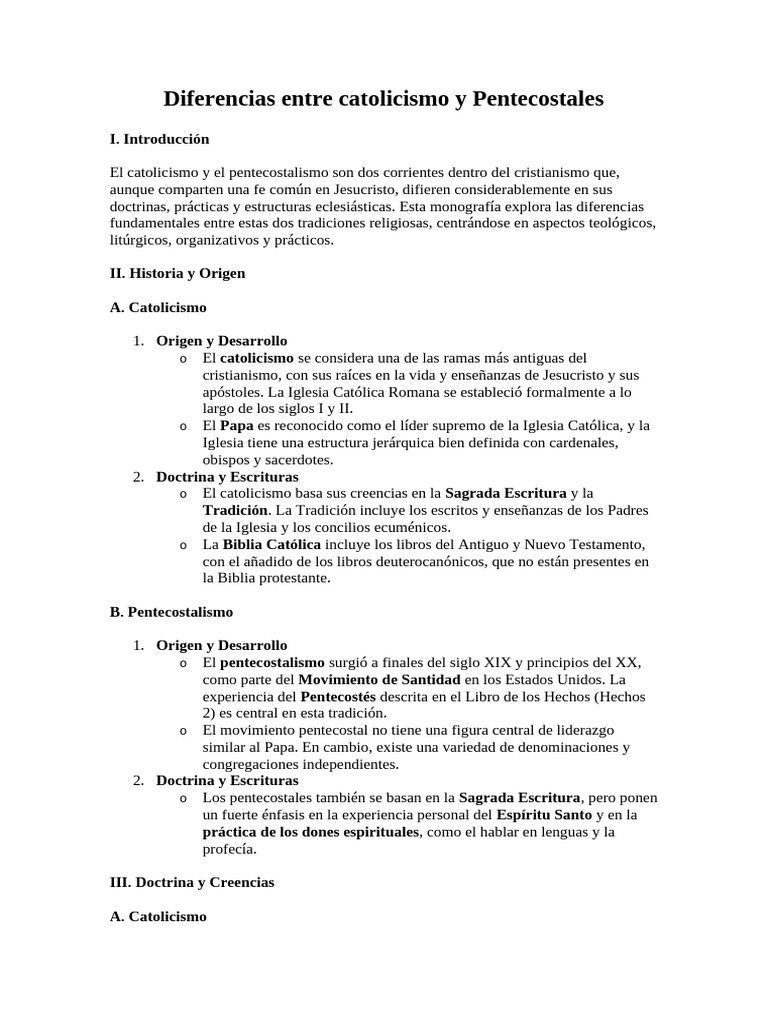 Diferencias entre catolicismo y Pentecostales

I. Introducción

El catolicismo y el pentecostalismo son dos corrientes dentro del cristianismo que, aunque comparten una fe común en Jesucristo, difieren considerablemente en sus doctrinas, prácticas y estructuras eclesiásticas. Esta monografía explora las diferencias fundamentales entre estas dos tradiciones religiosas, centrándose en aspectos teológicos, litúrgicos, organizativos y prácticos.

II. Historia y Origen

A. Catolicismo

1. Origen y Desarrollo
   o El catolicismo se considera una de las ramas más antiguas del cristianismo, con sus raíces en la vida y enseñanzas de Jesucristo y sus apóstoles. La Iglesia Católica Romana se estableció formalmente a lo largo de los siglos I y II.
   o El Papa es reconocido como el líder supremo de la Iglesia Católica, y la Iglesia tiene una estructura jerárquica bien definida con cardenales, obispos y sacerdotes.
2. Doctrina y Escrituras
   o El catolicismo basa sus creencias en la Sagrada Escritura y la Tradición. La Tradición incluye los escritos y enseñanzas de los Padres de la Iglesia y los concilios ecuménicos.
   o La Biblia Católica incluye los libros del Antiguo y Nuevo Testamento, con el añadido de los libros deuterocanónicos, que no están presentes en la Biblia protestante.

B. Pentecostalismo

1. Origen y Desarrollo
   o El pentecostalismo surgió a finales del siglo XIX y principios del XX, como parte del Movimiento de Santidad en los Estados Unidos. La experiencia del Pentecostés descrita en el Libro de los Hechos (Hechos 2) es central en esta tradición.
   o El movimiento pentecostal no tiene una figura central de liderazgo similar al Papa. En cambio, existe una variedad de denominaciones y congregaciones independientes.
2. Doctrina y Escrituras
   o Los pentecostales también se basan en la Sagrada Escritura, pero ponen un fuerte énfasis en la experiencia personal del Espíritu Santo y en la práctica de los dones espirituales, como el hablar en lenguas y la profecía.

III. Doctrina y Creencias

A. Catolicismo